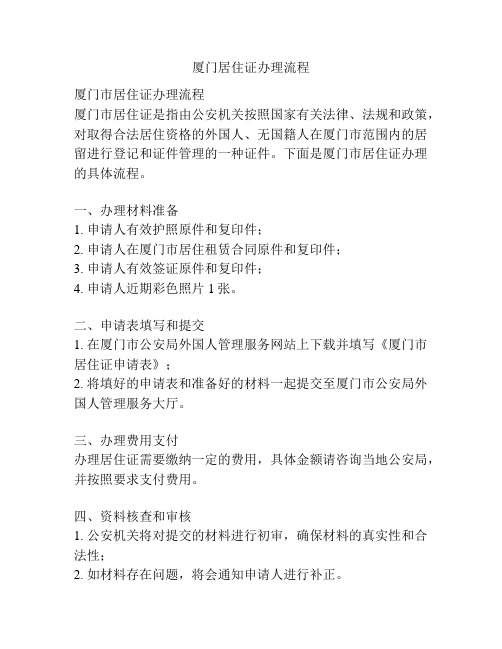 厦门居住证办理流程

厦门市居住证办理流程
厦门市居住证是指由公安机关按照国家有关法律、法规和政策，对取得合法居住资格的外国人、无国籍人在厦门市范围内的居留进行登记和证件管理的一种证件。下面是厦门市居住证办理的具体流程。

一、办理材料准备
1. 申请人有效护照原件和复印件；
2. 申请人在厦门市居住租赁合同原件和复印件；
3. 申请人有效签证原件和复印件；
4. 申请人近期彩色照片 1 张。

二、申请表填写和提交
1. 在厦门市公安局外国人管理服务网站上下载并填写《厦门市居住证申请表》；
2. 将填好的申请表和准备好的材料一起提交至厦门市公安局外国人管理服务大厅。

三、办理费用支付
办理居住证需要缴纳一定的费用，具体金额请咨询当地公安局，并按照要求支付费用。

四、资料核查和审核
1. 公安机关将对提交的材料进行初审，确保材料的真实性和合法性；
2. 如材料存在问题，将会通知申请人进行补正。